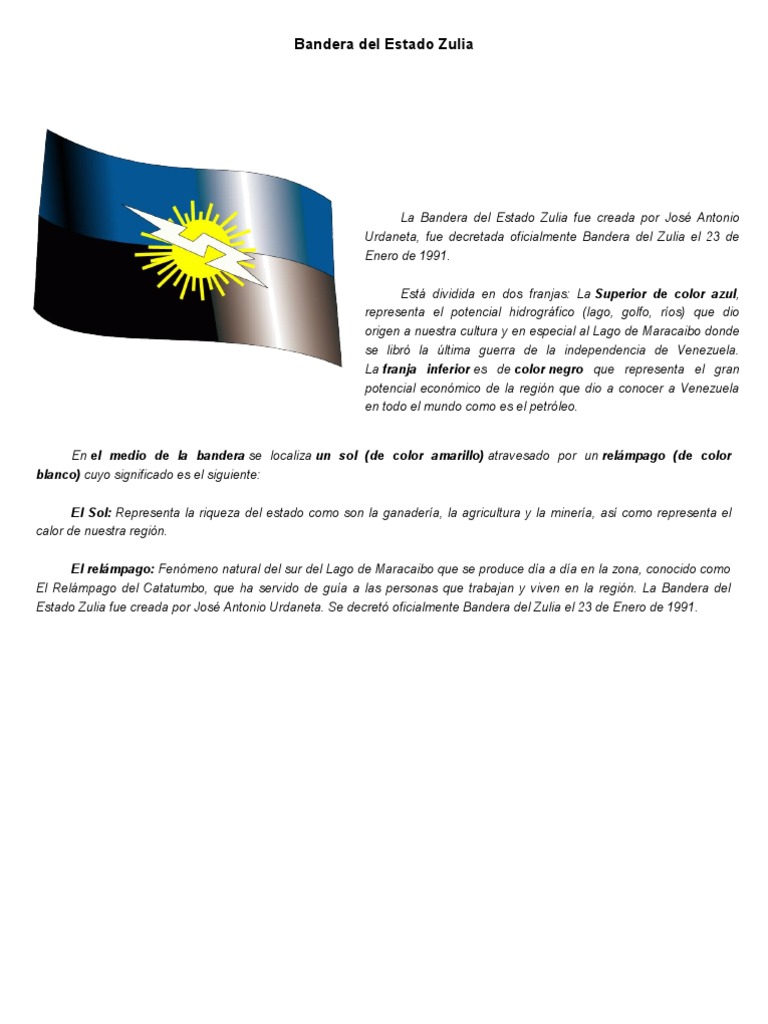 Bandera del Estado Zulia

La Bandera del Estado Zulia fue creada por José Antonio Urdaneta, fue decretada oficialmente Bandera del Zulia el 23 de Enero de 1991.

Está dividida en dos franjas: La Superior de color azul, representa el potencial hidrográfico (lago, golfo, ríos) que dio origen a nuestra cultura y en especial al Lago de Maracaibo donde se libró la última guerra de la independencia de Venezuela. La franja inferior es de color negro que representa el gran potencial económico de la región que dio a conocer a Venezuela en todo el mundo como es el petróleo.

En el medio de la bandera se localiza un sol (de color amarillo) atravesado por un relámpago (de color blanco) cuyo significado es el siguiente:

El Sol: Representa la riqueza del estado como son la ganadería, la agricultura y la minería, así como representa el calor de nuestra región.

El relámpago: Fenómeno natural del sur del Lago de Maracaibo que se produce día a día en la zona, conocido como El Relámpago del Catatumbo, que ha servido de guía a las personas que trabajan y viven en la región. La Bandera del Estado Zulia fue creada por José Antonio Urdaneta. Se decretó oficialmente Bandera del Zulia el 23 de Enero de 1991.